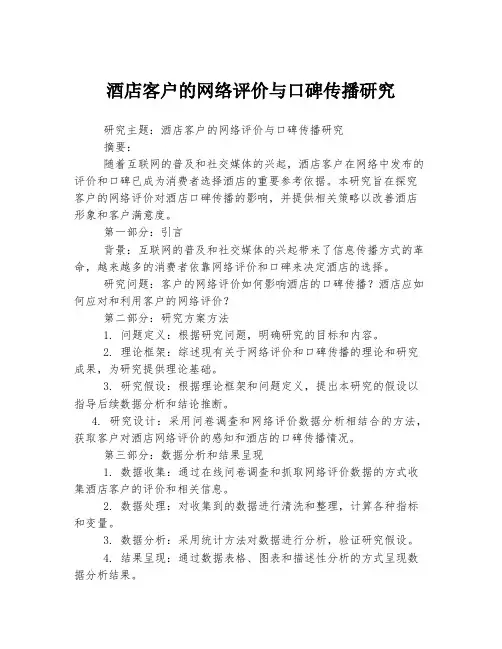 酒店客户的网络评价与口碑传播研究

研究主题：酒店客户的网络评价与口碑传播研究

摘要：

随着互联网的普及和社交媒体的兴起，酒店客户在网络中发布的评价和口碑已成为消费者选择酒店的重要参考依据。本研究旨在探究客户的网络评价对酒店口碑传播的影响，并提供相关策略以改善酒店形象和客户满意度。

第一部分：引言

背景：互联网的普及和社交媒体的兴起带来了信息传播方式的革命，越来越多的消费者依靠网络评价和口碑来决定酒店的选择。

研究问题：客户的网络评价如何影响酒店的口碑传播？酒店应如何应对和利用客户的网络评价？

第二部分：研究方案方法

1. 问题定义：根据研究问题，明确研究的目标和内容。

2. 理论框架：综述现有关于网络评价和口碑传播的理论和研究成果，为研究提供理论基础。

3. 研究假设：根据理论框架和问题定义，提出本研究的假设以指导后续数据分析和结论推断。

4. 研究设计：采用问卷调查和网络评价数据分析相结合的方法，获取客户对酒店网络评价的感知和酒店的口碑传播情况。

第三部分：数据分析和结果呈现

1. 数据收集：通过在线问卷调查和抓取网络评价数据的方式收集酒店客户的评价和相关信息。

2. 数据处理：对收集到的数据进行清洗和整理，计算各种指标和变量。

3. 数据分析：采用统计方法对数据进行分析，验证研究假设。

4. 结果呈现：通过数据表格、图表和描述性分析的方式呈现数据分析结果。